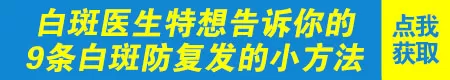 白斑医生特想告诉你的
9条白斑防复发的小方法

点我
获取